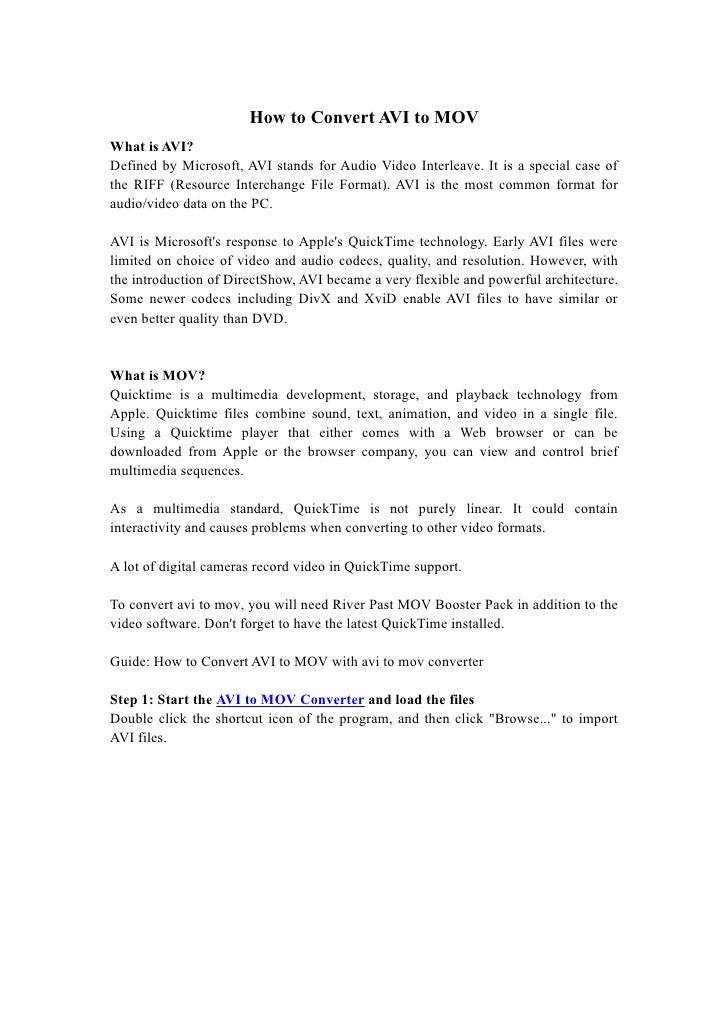 How to Convert AVI to MOV

What is AVI?
Defined by Microsoft, AVI stands for Audio Video Interleave. It is a special case of the RIFF (Resource Interchange File Format). AVI is the most common format for audio/video data on the PC.

AVI is Microsoft's response to Apple's QuickTime technology. Early AVI files were limited on choice of video and audio codecs, quality, and resolution. However, with the introduction of DirectShow, AVI became a very flexible and powerful architecture. Some newer codecs including DivX and XviD enable AVI files to have similar or even better quality than DVD.

What is MOV?
Quicktime is a multimedia development, storage, and playback technology from Apple. Quicktime files combine sound, text, animation, and video in a single file. Using a Quicktime player that either comes with a Web browser or can be downloaded from Apple or the browser company, you can view and control brief multimedia sequences.

As a multimedia standard, QuickTime is not purely linear. It could contain interactivity and causes problems when converting to other video formats.

A lot of digital cameras record video in QuickTime support.

To convert avi to mov, you will need River Past MOV Booster Pack in addition to the video software. Don't forget to have the latest QuickTime installed.

Guide: How to Convert AVI to MOV with avi to mov converter

Step 1: Start the AVI to MOV Converter and load the files
Double click the shortcut icon of the program, and then click "Browse..." to import AVI files.